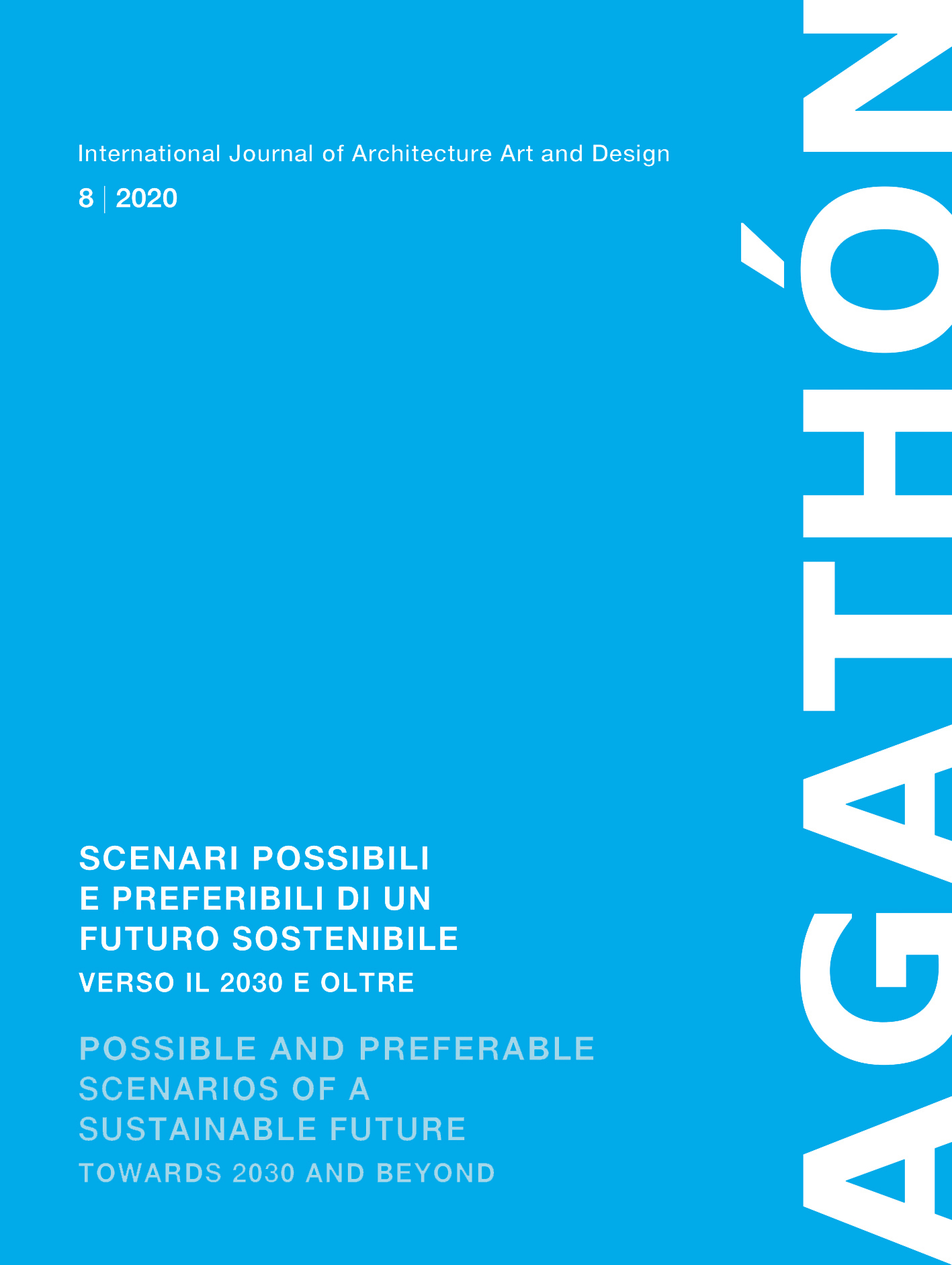 International Journal of Architecture Art and Design

8 | 2020

SCENARI POSSIBILI E PREFERIBILI DI UN FUTURO SOSTENIBILE
VERSO IL 2030 E OLTRE

POSSIBLE AND PREFERABLE SCENARIOS OF A SUSTAINABLE FUTURE
TOWARDS 2030 AND BEYOND

AGATHÓN